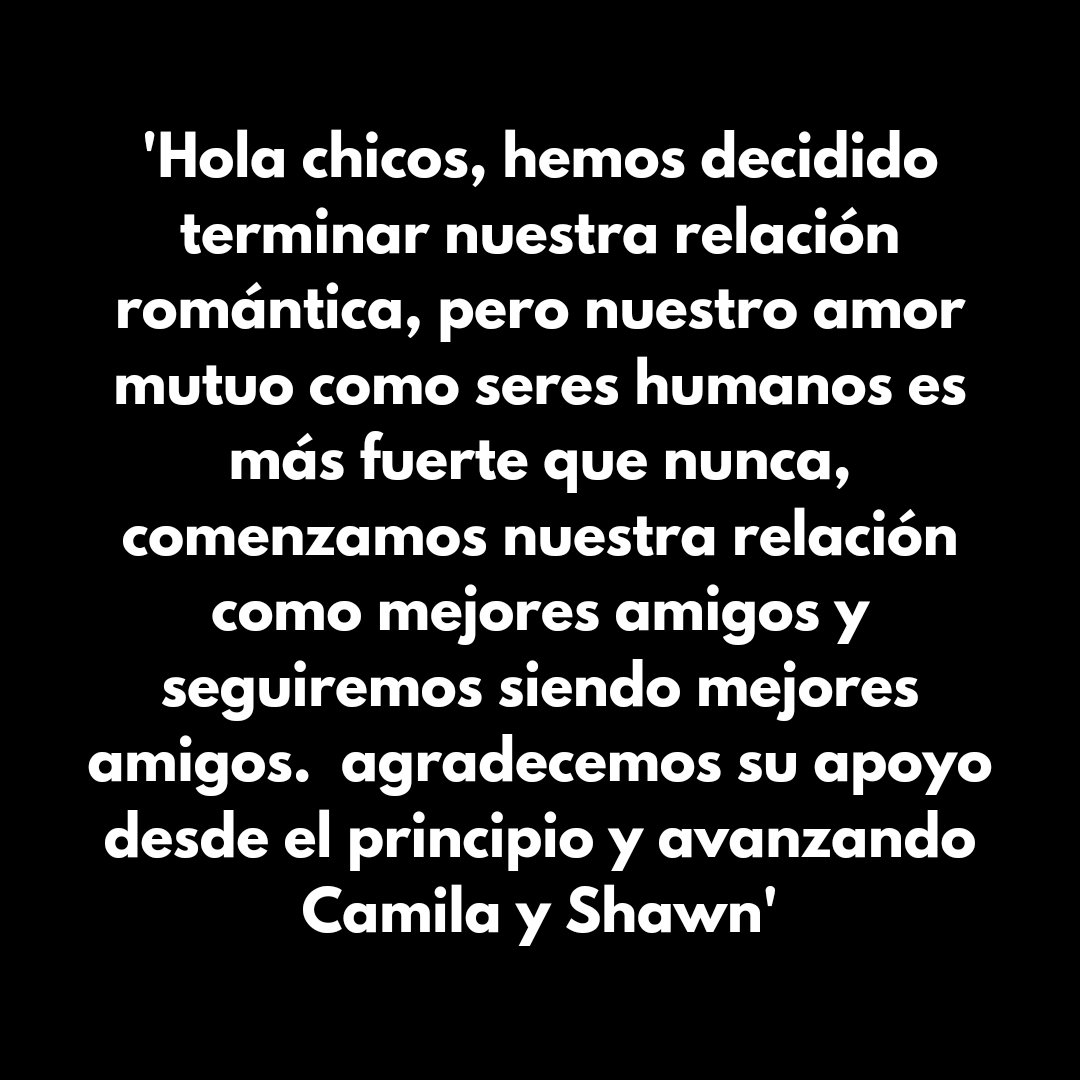 'Hola chicos, hemos decidido terminar nuestra relación romántica, pero nuestro amor mutuo como seres humanos es más fuerte que nunca, comenzamos nuestra relación como mejores amigos y seguiremos siendo mejores amigos.  agradecemos su apoyo desde el principio y avanzando Camila y Shawn'